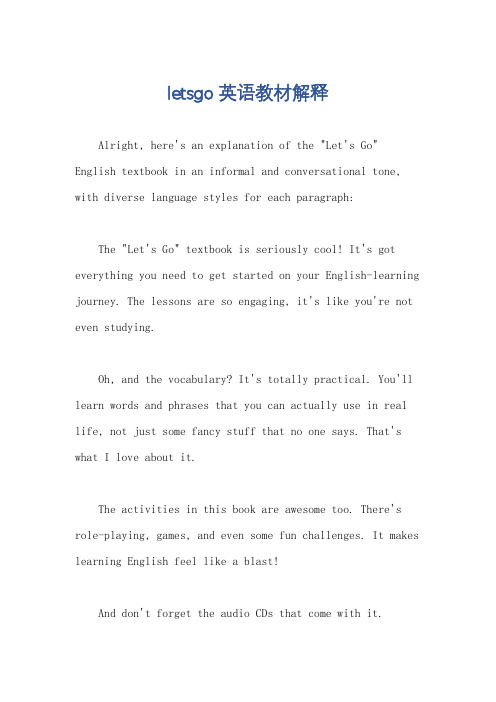 letsgo 英语教材解释

Alright, here's an explanation of the "Let's Go" English textbook in an informal and conversational tone, with diverse language styles for each paragraph:

The "Let's Go" textbook is seriously cool! It's got everything you need to get started on your English-learning journey. The lessons are so engaging, it's like you're not even studying.

Oh, and the vocabulary? It's totally practical. You'll learn words and phrases that you can actually use in real life, not just some fancy stuff that no one says. That's what I love about it.

The activities in this book are awesome too. There's role-playing, games, and even some fun challenges. It makes learning English feel like a blast!

And don't forget the audio CDs that come with it.